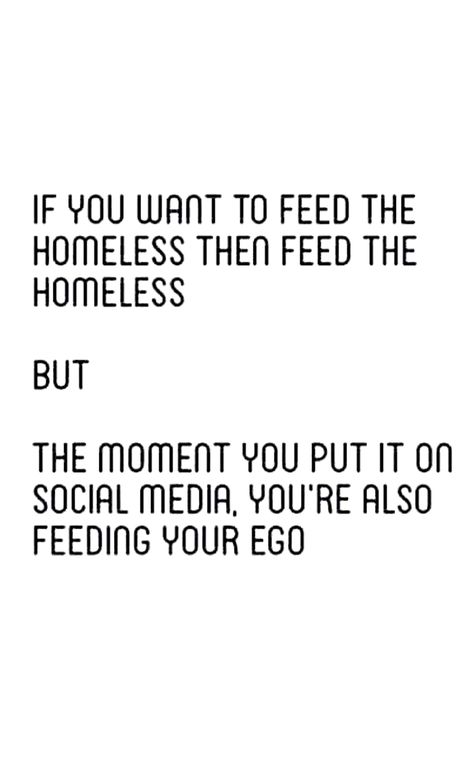 IF YOU WANT TO FEED THE HOMELESS THEN FEED THE HOMELESS

BUT

THE MOMENT YOU PUT IT ON SOCIAL MEDIA, YOU'RE ALSO FEEDING YOUR EGO